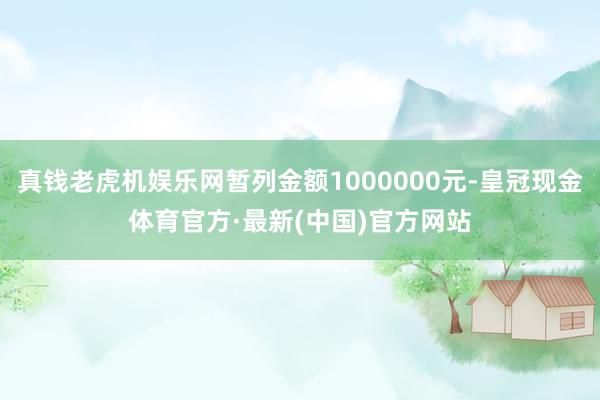 真钱老虎机娱乐网暂列金额1000000元-皇冠现金体育官方·最新(中国)官方网站